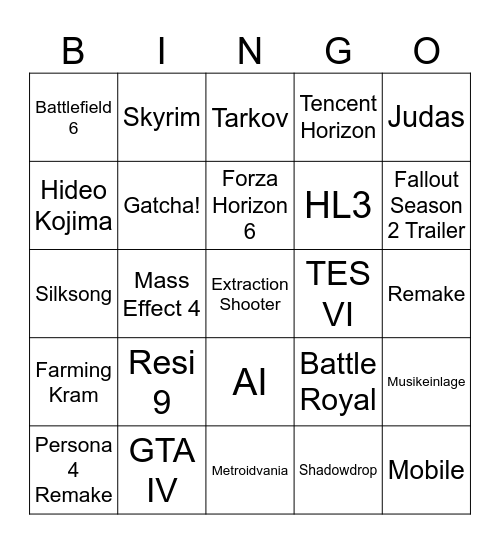 | B | I | N | G | O |
|---|---|---|---|---|
| Battlefield 6 | Skyrim | Tarkov | Tencent Horizon | Judas |
| Hideo Kojima | Gatcha! | Forza Horizon 6 | HL3 | Fallout Season 2 Trailer |
| Silksong | Mass Effect 4 | Extraction Shooter | TES VI | Remake |
| Farming Kram | Resi 9 | AI | Battle Royal | Musikeinlage |
| Persona 4 Remake | GTA IV | Metroidvania | Shadowdrop | Mobile |